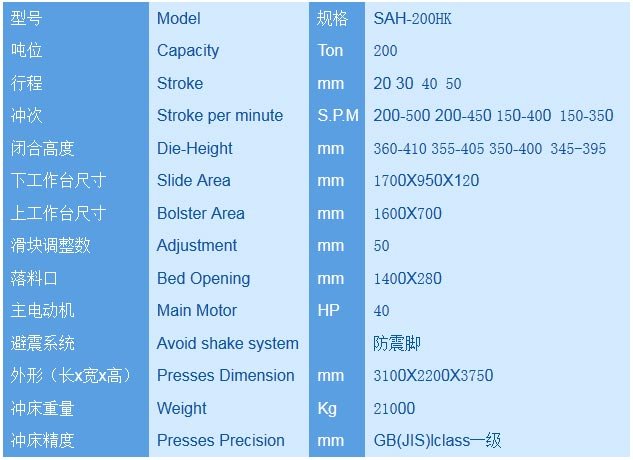 | 型号 | Model | 规格 | SAH-200HK |
|---|---|---|---|
| 吨位 | Capacity | Ton | 200 |
| 行程 | Stroke | mm | 20 30 40 50 |
| 冲次 | Stroke per minute | S.P.M | 200-500 200-450 150-400 150-350 |
| 闭合高度 | Die-Height | mm | 360-410 355-405 350-400 345-395 |
| 下工作台尺寸 | Slide Area | mm | 1700X950X120 |
| 上工作台尺寸 | Bolster Area | mm | 1600X700 |
| 滑块调整数 | Adjustment | mm | 50 |
| 落料口 | Bed Opening | mm | 1400X280 |
| 主电动机 | Main Motor | HP | 40 |
| 避震系统 | Avoid shake system |  | 防震脚 |
| 外形（长x宽x高） | Presses Dimension | mm | 3100X2200X3750 |
| 冲床重量 | Weight | Kg | 21000 |
| 冲床精度 | Presses Precision | mm | GB(JIS)Iclass一级 |